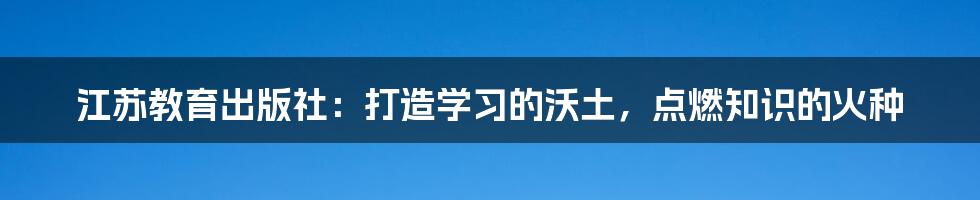 江苏教育出版社：打造学习的沃土，点燃知识的火种